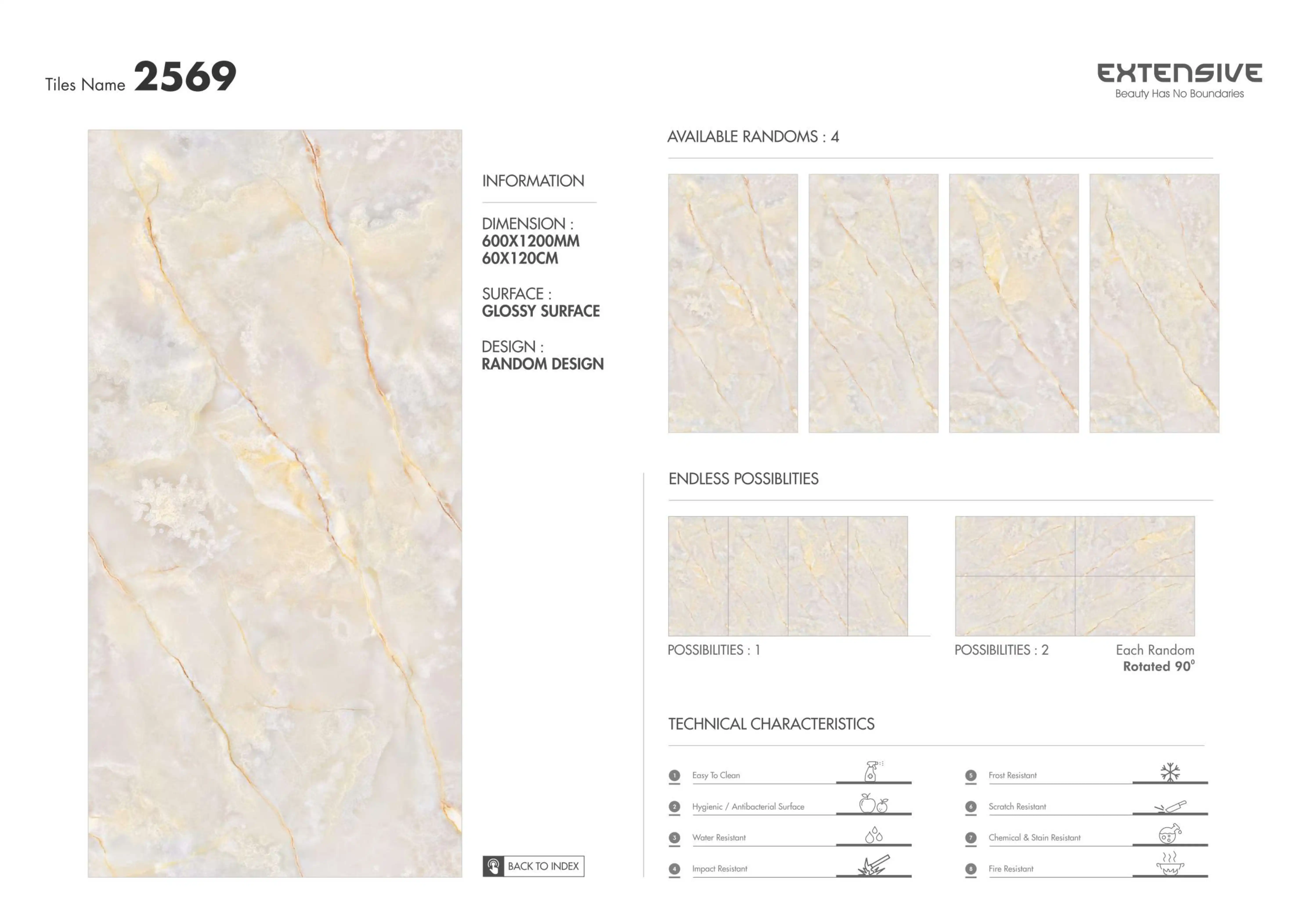 Tiles Name 2569

EXTENSIVE
Beauty Has No Boundaries

INFORMATION

DIMENSION :
600X1200MM
60X120CM

SURFACE :
GLOSSY SURFACE

DESIGN :
RANDOM DESIGN

BACK TO INDEX

AVAILABLE RANDOMS : 4

ENDLESS POSSIBLITIES

POSSIBILITIES : 1

POSSIBILITIES : 2

Each Random
Rotated 90°

TECHNICAL CHARACTERISTICS

1 Easy To Clean
2 Hygienic / Antibacterial Surface
3 Water Resistant
4 Impact Resistant

5 Frost Resistant
6 Scratch Resistant
7 Chemical & Stain Resistant
8 Fire Resistant